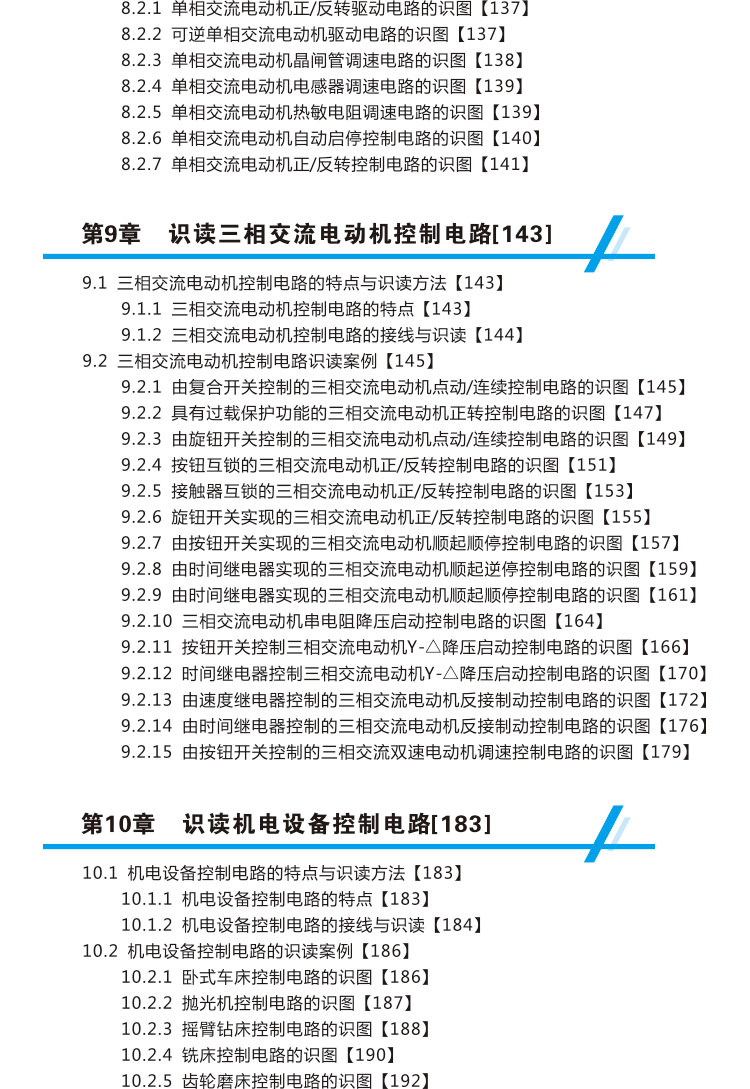 8.2.1 单相交流电动机正/反转驱动电路的识图【137】
8.2.2 可逆单相交流电动机驱动电路的识图【137】
8.2.3 单相交流电动机晶闸管调速电路的识图【138】
8.2.4 单相交流电动机电感器调速电路的识图【139】
8.2.5 单相交流电动机热敏电阻调速电路的识图【139】
8.2.6 单相交流电动机自动启停控制电路的识图【140】
8.2.7 单相交流电动机正/反转控制电路的识图【141】

第9章 识读三相交流电动机控制电路[143]

9.1 三相交流电动机控制电路的特点与识读方法【143】
9.1.1 三相交流电动机控制电路的特点【143】
9.1.2 三相交流电动机控制电路的接线与识读【144】
9.2 三相交流电动机控制电路识读案例【145】
9.2.1 由复合开关控制的三相交流电动机点动/连续控制电路的识图【145】
9.2.2 具有过载保护功能的三相交流电动机正转控制电路的识图【147】
9.2.3 由旋钮开关控制的三相交流电动机点动/连续控制电路的识图【149】
9.2.4 按钮互锁的三相交流电动机正/反转控制电路的识图【151】
9.2.5 接触器互锁的三相交流电动机正/反转控制电路的识图【153】
9.2.6 旋钮开关实现的三相交流电动机正/反转控制电路的识图【155】
9.2.7 由按钮开关实现的三相交流电动机顺起顺停控制电路的识图【157】
9.2.8 由时间继电器实现的三相交流电动机顺起逆停控制电路的识图【159】
9.2.9 由时间继电器实现的三相交流电动机顺起顺停控制电路的识图【161】
9.2.10 三相交流电动机串电阻降压启动控制电路的识图【164】
9.2.11 按钮开关控制三相交流电动机Y-△降压启动控制电路的识图【166】
9.2.12 时间继电器控制三相交流电动机Y-△降压启动控制电路的识图【170】
9.2.13 由速度继电器控制的三相交流电动机反接制动控制电路的识图【172】
9.2.14 由时间继电器控制的三相交流电动机反接制动控制电路的识图【176】
9.2.15 由按钮开关控制的三相交流双速电动机调速控制电路的识图【179】

第10章 识读机电设备控制电路[183]

10.1 机电设备控制电路的特点与识读方法【183】
10.1.1 机电设备控制电路的特点【183】
10.1.2 机电设备控制电路的接线与识读【184】
10.2 机电设备控制电路的识读案例【186】
10.2.1 卧式车床控制电路的识图【186】
10.2.2 抛光机控制电路的识图【187】
10.2.3 摇臂钻床控制电路的识图【188】
10.2.4 铣床控制电路的识图【190】
10.2.5 齿轮磨床控制电路的识图【192】